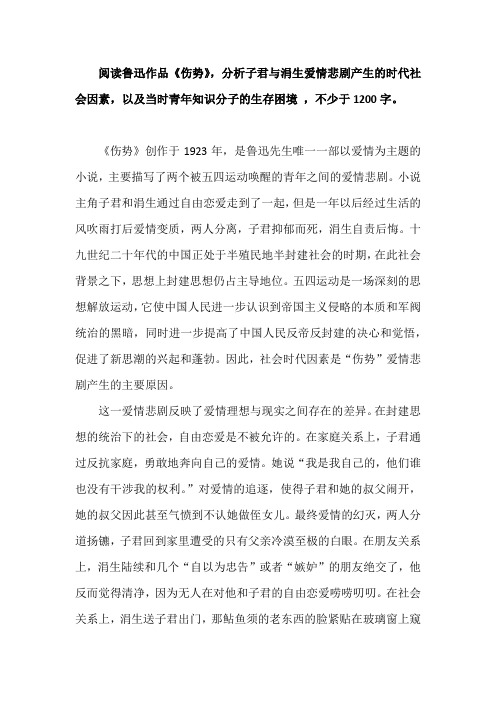 阅读鲁迅作品《伤势》，分析子君与涓生爱情悲剧产生的时代社会因素，以及当时青年知识分子的生存困境 ，不少于 1200 字。

《伤势》创作于 1923 年，是鲁迅先生唯一一部以爱情为主题的小说，主要描写了两个被五四运动唤醒的青年之间的爱情悲剧。小说主角子君和涓生通过自由恋爱走到了一起，但是一年以后经过生活的风吹雨打后爱情变质，两人分离，子君抑郁而死，涓生自责后悔。十九世纪二十年代的中国正处于半殖民地半封建社会的时期，在此社会背景之下，思想上封建思想仍占主导地位。五四运动是一场深刻的思想解放运动，它使中国人民进一步认识到帝国主义侵略的本质和军阀统治的黑暗，同时进一步提高了中国人民反帝反封建的决心和觉悟，促进了新思潮的兴起和蓬勃。因此，社会时代因素是“伤势”爱情悲剧产生的主要原因。

这一爱情悲剧反映了爱情理想与现实之间存在的差异。在封建思想的统治下的社会，自由恋爱是不被允许的。在家庭关系上，子君通过反抗家庭，勇敢地奔向自己的爱情。她说“我是我自己的，他们谁也没有干涉我的权利。”对爱情的追逐，使得子君和她的叔父闹开，她的叔父因此甚至气愤到不认她做侄女儿。最终爱情的幻灭，两人分道扬镳，子君回到家里遭受的只有父亲冷漠至极的白眼。在朋友关系上，涓生陆续和几个“自以为忠告”或者“嫉妒”的朋友绝交了，他反而觉得清净，因为无人在对他和子君的自由恋爱唠唠叨叨。在社会关系上，涓生送子君出门，那鲇鱼须的老东西的脸紧贴在玻璃窗上窥